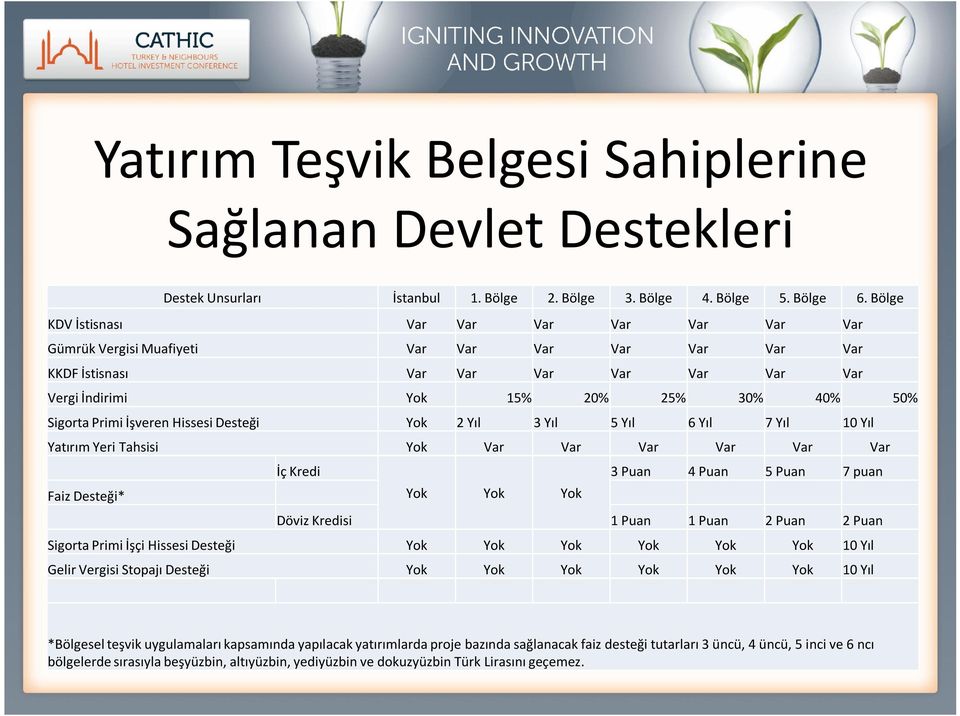 CATHIC
TURKEY & NEIGHBOURS
HOTEL INVESTMENT CONFERENCE

IGNITING INNOVATION AND GROWTH

Yatırım Teşvik Belgesi Sahiplerine Sağlanan Devlet Destekleri

| Destek Unsurları | | İstanbul | 1. Bölge | 2. Bölge | 3. Bölge | 4. Bölge | 5. Bölge | 6. Bölge |
|---|---|---|---|---|---|---|---|---|
| KDV İstisnası | | Var | Var | Var | Var | Var | Var | Var |
| Gümrük Vergisi Muafiyeti | | Var | Var | Var | Var | Var | Var | Var |
| KKDF İstisnası | | Var | Var | Var | Var | Var | Var | Var |
| Vergi İndirimi | | Yok | 15% | 20% | 25% | 30% | 40% | 50% |
| Sigorta Primi İşveren Hissesi Desteği | | Yok | 2 Yıl | 3 Yıl | 5 Yıl | 6 Yıl | 7 Yıl | 10 Yıl |
| Yatırım Yeri Tahsisi | | Yok | Var | Var | Var | Var | Var | Var |
| Faiz Desteği* | İç Kredi | Yok | Yok | Yok | 3 Puan | 4 Puan | 5 Puan | 7 puan |
| | Döviz Kredisi | | | | 1 Puan | 1 Puan | 2 Puan | 2 Puan |
| Sigorta Primi İşçi Hissesi Desteği | | Yok | Yok | Yok | Yok | Yok | Yok | 10 Yıl |
| Gelir Vergisi Stopajı Desteği | | Yok | Yok | Yok | Yok | Yok | Yok | 10 Yıl |

*Bölgesel teşvik uygulamaları kapsamında yapılacak yatırımlarda proje bazında sağlanacak faiz desteği tutarları 3 üncü, 4 üncü, 5 inci ve 6 ncı bölgelerde sırasıyla beşyüzbin, altıyüzbin, yediyüzbin ve dokuzyüzbin Türk Lirasını geçemez.